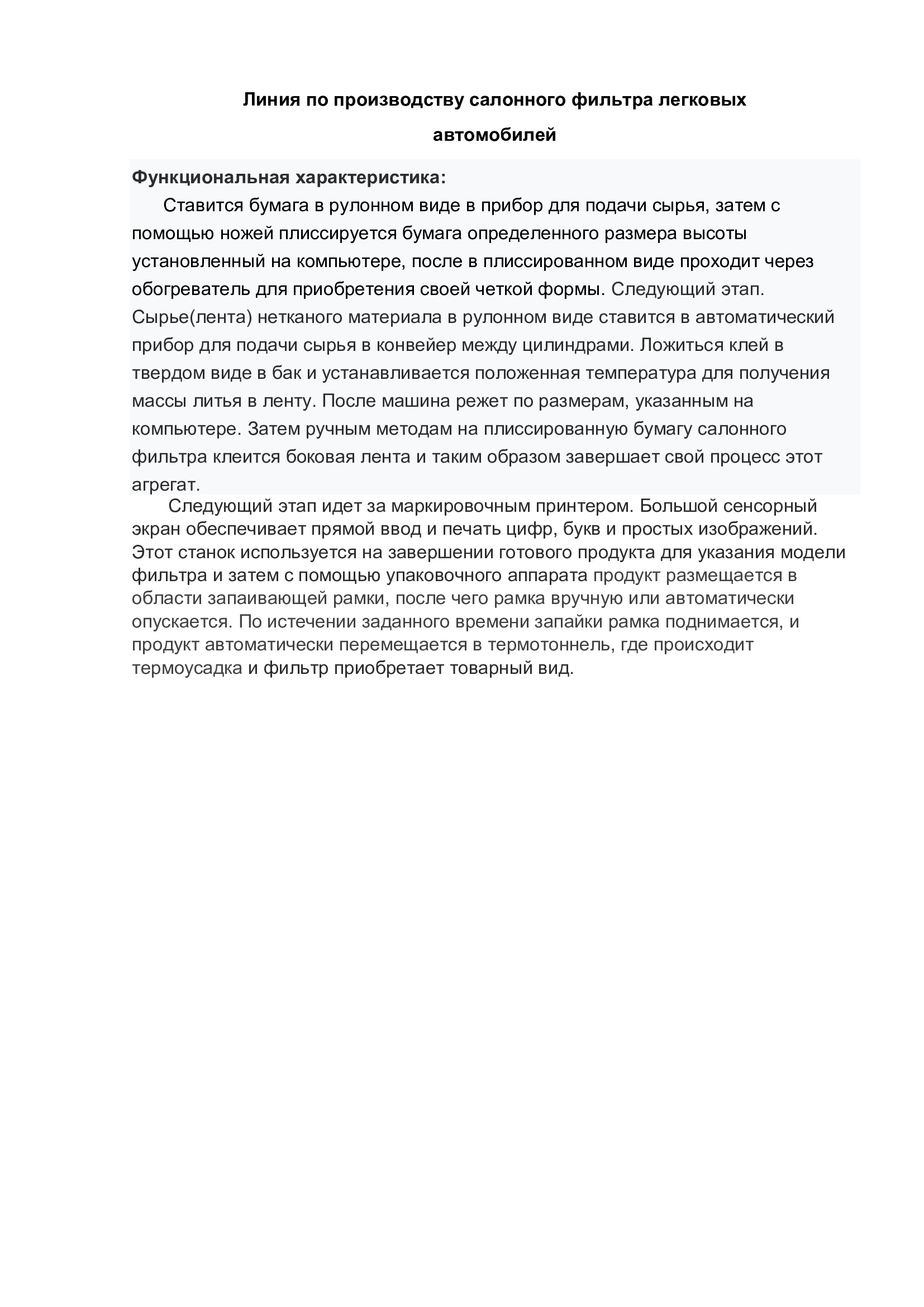 Линия по производству салонного фильтра легковых автомобилей

Функциональная характеристика:

Ставится бумага в рулонном виде в прибор для подачи сырья, затем с помощью ножей плиссируется бумага определенного размера высоты установленный на компьютере, после в плиссированном виде проходит через обогреватель для приобретения своей четкой формы. Следующий этап. Сырье(лента) нетканого материала в рулонном виде ставится в автоматический прибор для подачи сырья в конвейер между цилиндрами. Ложиться клей в твердом виде в бак и устанавливается положенная температура для получения массы литья в ленту. После машина режет по размерам, указанным на компьютере. Затем ручным методам на плиссированную бумагу салонного фильтра клеится боковая лента и таким образом завершает свой процесс этот агрегат.

Следующий этап идет за маркировочным принтером. Большой сенсорный экран обеспечивает прямой ввод и печать цифр, букв и простых изображений. Этот станок используется на завершении готового продукта для указания модели фильтра и затем с помощью упаковочного аппарата продукт размещается в области запаивающей рамки, после чего рамка вручную или автоматически опускается. По истечении заданного времени запайки рамка поднимается, и продукт автоматически перемещается в термотоннель, где происходит термоусадка и фильтр приобретает товарный вид.